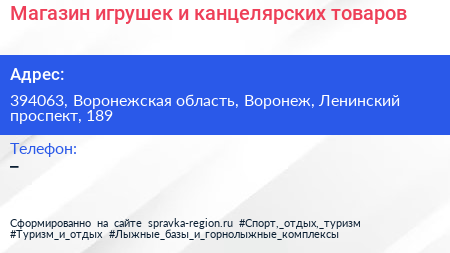 Магазин игрушек и канцелярских товаров

Адрес:

394063, Воронежская область, Воронеж, Ленинский проспект, 189

Телефон:

–

Сформированно на сайте spravka-region.ru #Спорт,_отдых,_туризм #Туризм_и_отдых #Лыжные_базы_и_горнолыжные_комплексы